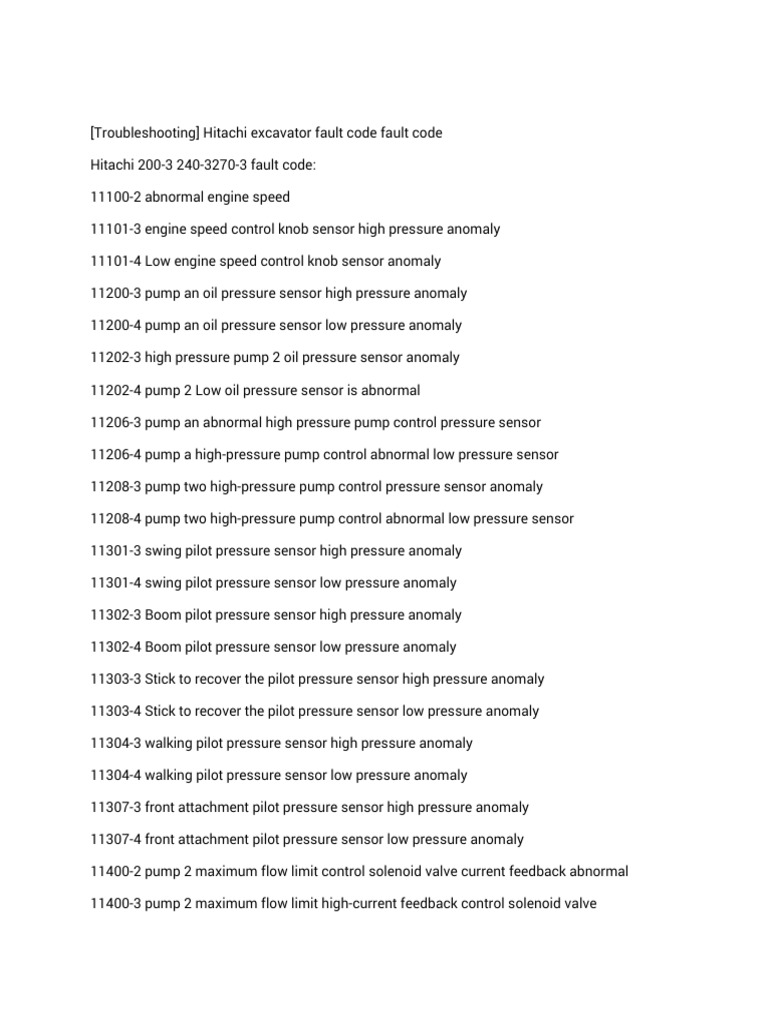 [Troubleshooting] Hitachi excavator fault code fault code

Hitachi 200-3 240-3270-3 fault code:

11100-2 abnormal engine speed

11101-3 engine speed control knob sensor high pressure anomaly

11101-4 Low engine speed control knob sensor anomaly

11200-3 pump an oil pressure sensor high pressure anomaly

11200-4 pump an oil pressure sensor low pressure anomaly

11202-3 high pressure pump 2 oil pressure sensor anomaly

11202-4 pump 2 Low oil pressure sensor is abnormal

11206-3 pump an abnormal high pressure pump control pressure sensor

11206-4 pump a high-pressure pump control abnormal low pressure sensor

11208-3 pump two high-pressure pump control pressure sensor anomaly

11208-4 pump two high-pressure pump control abnormal low pressure sensor

11301-3 swing pilot pressure sensor high pressure anomaly

11301-4 swing pilot pressure sensor low pressure anomaly

11302-3 Boom pilot pressure sensor high pressure anomaly

11302-4 Boom pilot pressure sensor low pressure anomaly

11303-3 Stick to recover the pilot pressure sensor high pressure anomaly

11303-4 Stick to recover the pilot pressure sensor low pressure anomaly

11304-3 walking pilot pressure sensor high pressure anomaly

11304-4 walking pilot pressure sensor low pressure anomaly

11307-3 front attachment pilot pressure sensor high pressure anomaly

11307-4 front attachment pilot pressure sensor low pressure anomaly

11400-2 pump 2 maximum flow limit control solenoid valve current feedback abnormal

11400-3 pump 2 maximum flow limit high-current feedback control solenoid valve